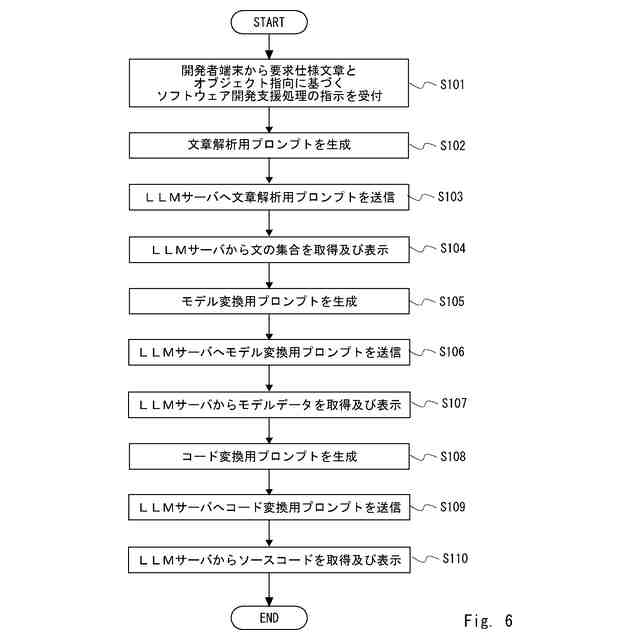 START

開発者端末から要求仕様文章と
オブジェクト指向に基づく
ソフトウェア開発支援処理の指示を受付

S101

文章解析用プロンプトを生成

S102

ＬＬＭサーバへ文章解析用プロンプトを送信

S103

ＬＬＭサーバから文の集合を取得及び表示

S104

モデル変換用プロンプトを生成

S105

ＬＬＭサーバへモデル変換用プロンプトを送信

S106

ＬＬＭサーバからモデルデータを取得及び表示

S107

コード変換用プロンプトを生成

S108

ＬＬＭサーバへコード変換用プロンプトを送信

S109

ＬＬＭサーバからソースコードを取得及び表示

S110

END

Fig. 6